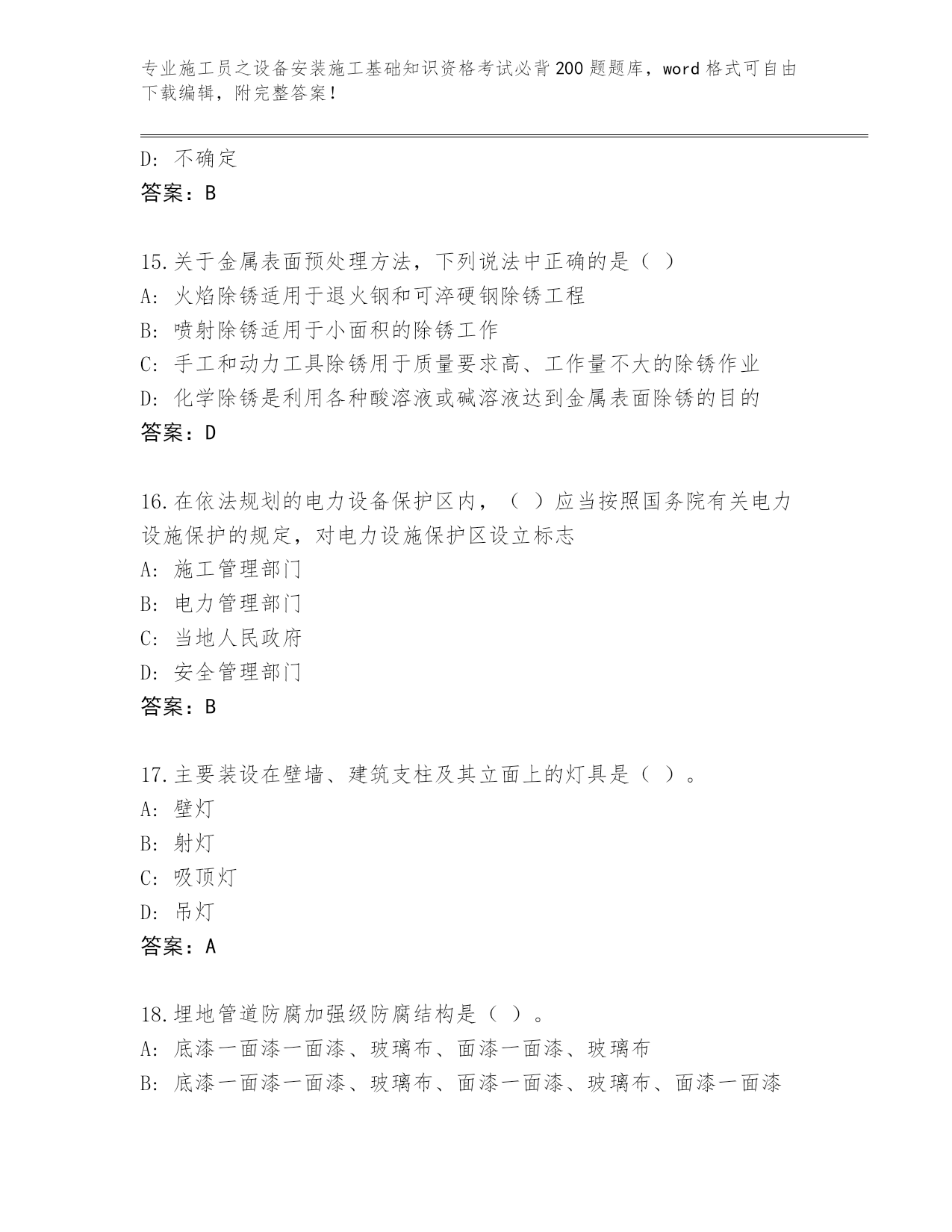 专业施工员之设备安装施工基础知识资格考试必背200题题库，word格式可自由下载编辑，附完整答案！

D: 不确定
答案：B

15.关于金属表面预处理方法，下列说法中正确的是（ ）
A: 火焰除锈适用于退火钢和可淬硬钢除锈工程
B: 喷射除锈适用于小面积的除锈工作
C: 手工和动力工具除锈用于质量要求高、工作量不大的除锈作业
D: 化学除锈是利用各种酸溶液或碱溶液达到金属表面除锈的目的
答案：D

16.在依法规划的电力设备保护区内，（ ）应当按照国务院有关电力设施保护的规定，对电力设施保护区设立标志
A: 施工管理部门
B: 电力管理部门
C: 当地人民政府
D: 安全管理部门
答案：B

17.主要装设在壁墙、建筑支柱及其立面上的灯具是（ ）。
A: 壁灯
B: 射灯
C: 吸顶灯
D: 吊灯
答案：A

18.埋地管道防腐加强级防腐结构是（ ）。
A: 底漆一面漆一面漆、玻璃布、面漆一面漆、玻璃布
B: 底漆一面漆一面漆、玻璃布、面漆一面漆、玻璃布、面漆一面漆